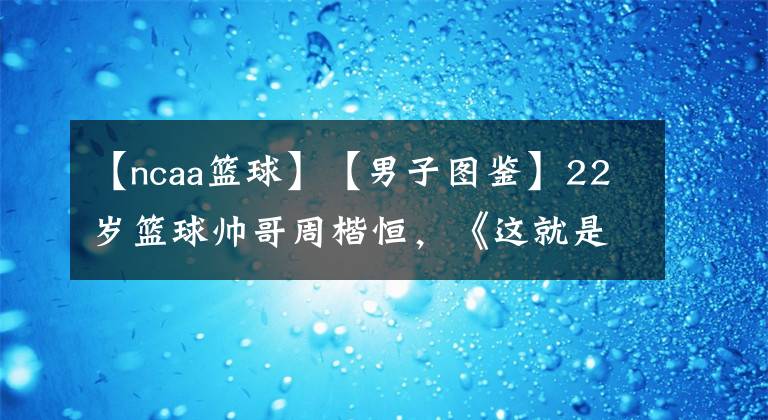 【ncaa篮球】【男子图鉴】22岁篮球帅哥周楷恒，《这就是